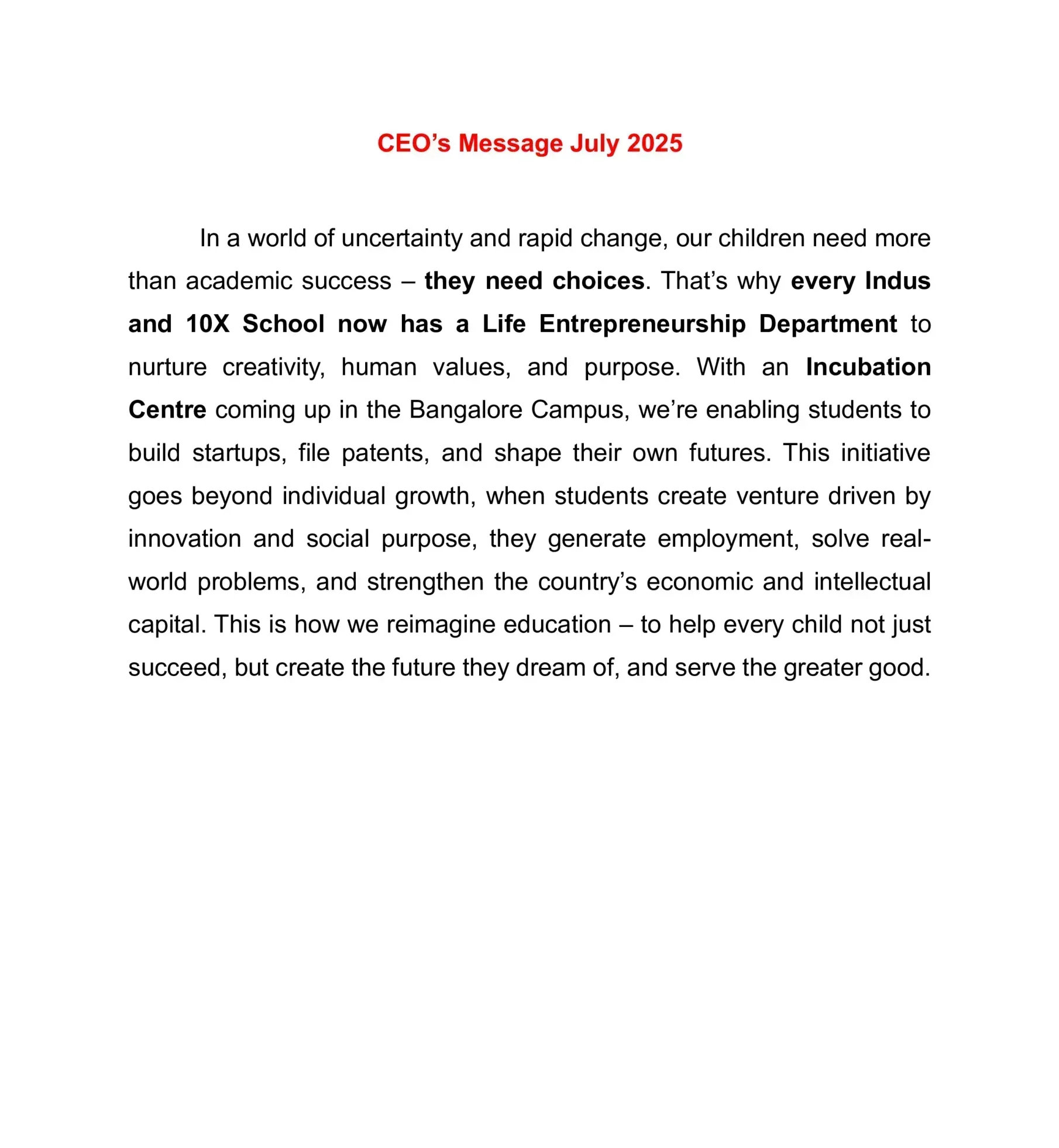 CEO’s Message July 2025

In a world of uncertainty and rapid change, our children need more than academic success – they need choices. That’s why every Indus and 10X School now has a Life Entrepreneurship Department to nurture creativity, human values, and purpose. With an Incubation Centre coming up in the Bangalore Campus, we’re enabling students to build startups, file patents, and shape their own futures. This initiative goes beyond individual growth, when students create venture driven by innovation and social purpose, they generate employment, solve real-world problems, and strengthen the country’s economic and intellectual capital. This is how we reimagine education – to help every child not just succeed, but create the future they dream of, and serve the greater good.